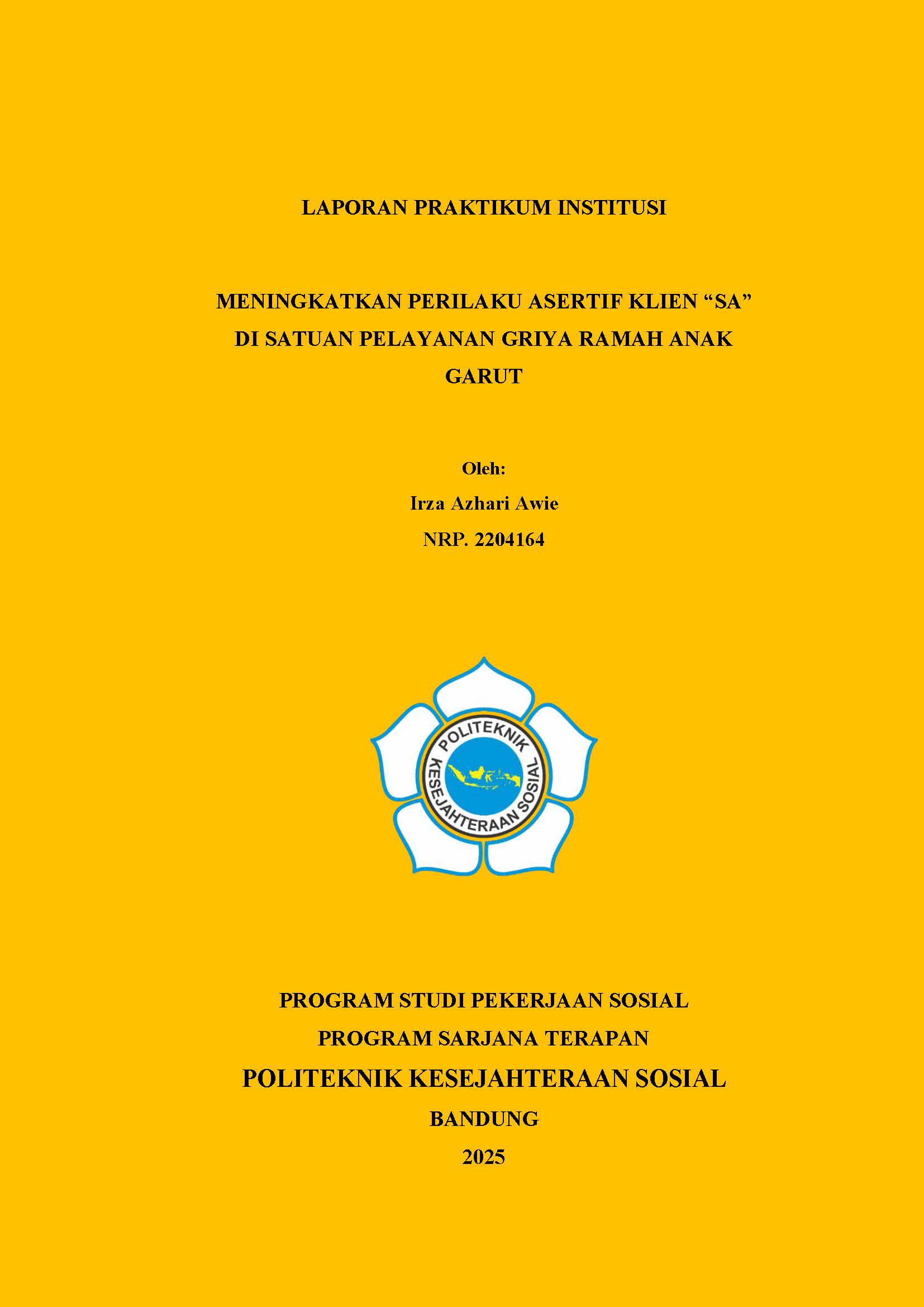 LAPORAN PRAKTIKUM INSTITUSI

MENINGKATKAN PERILAKU ASERTIF KLIEN “SA” DI SATUAN PELAYANAN GRIYA RAMAH ANAK GARUT

Oleh:
Irza Azhari Awie
NRP. 2204164

POLITEKNIK
KESEJAHTERAAN SOSIAL

PROGRAM STUDI PEKERJAAN SOSIAL
PROGRAM SARJANA TERAPAN
POLITEKNIK KESEJAHTERAAN SOSIAL
BANDUNG
2025